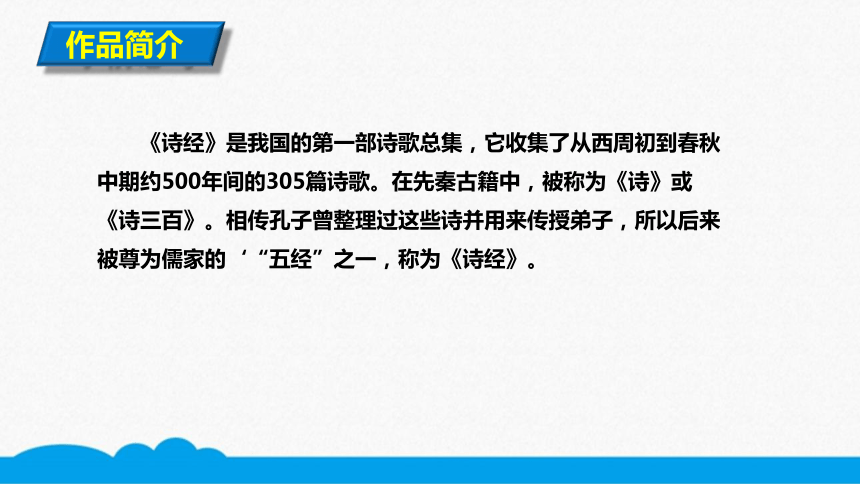 作品简介

《诗经》是我国的第一部诗歌总集，它收集了从西周初到春秋中期约500年间的305篇诗歌。在先秦古籍中，被称为《诗》或《诗三百》。相传孔子曾整理过这些诗并用来传授弟子，所以后来被尊为儒家的‘“五经”之一，称为《诗经》。